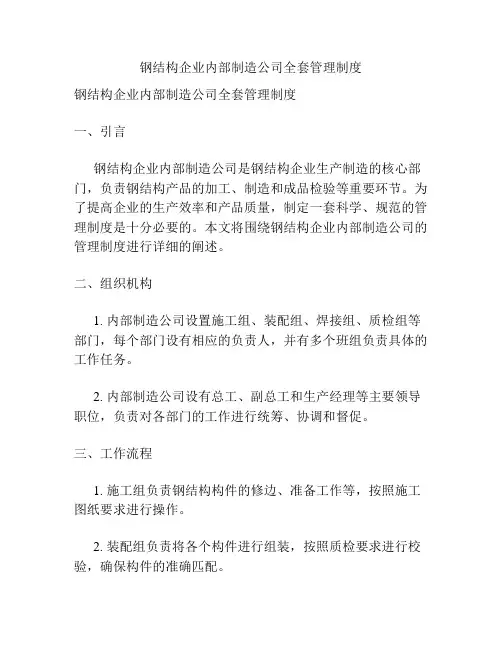 钢结构企业内部制造公司全套管理制度

钢结构企业内部制造公司全套管理制度

一、引言

钢结构企业内部制造公司是钢结构企业生产制造的核心部门，负责钢结构产品的加工、制造和成品检验等重要环节。为了提高企业的生产效率和产品质量，制定一套科学、规范的管理制度是十分必要的。本文将围绕钢结构企业内部制造公司的管理制度进行详细的阐述。

二、组织机构

1. 内部制造公司设置施工组、装配组、焊接组、质检组等部门，每个部门设有相应的负责人，并有多个班组负责具体的工作任务。

2. 内部制造公司设有总工、副总工和生产经理等主要领导职位，负责对各部门的工作进行统筹、协调和督促。

三、工作流程

1. 施工组负责钢结构构件的修边、准备工作等，按照施工图纸要求进行操作。

2. 装配组负责将各个构件进行组装，按照质检要求进行校验，确保构件的准确匹配。